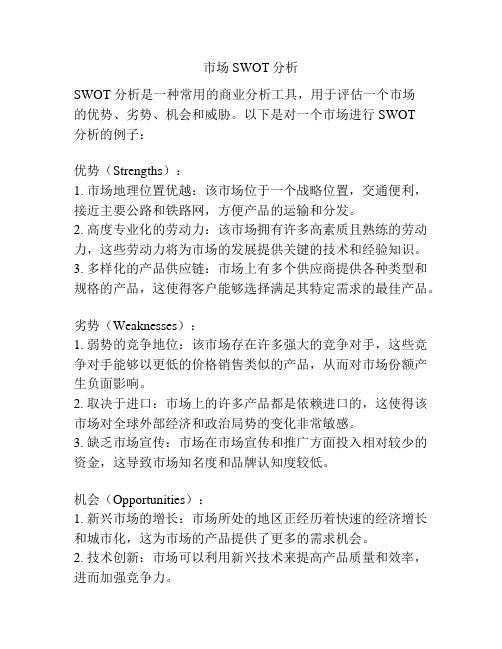 市场 SWOT 分析

SWOT 分析是一种常用的商业分析工具，用于评估一个市场的优势、劣势、机会和威胁。以下是对一个市场进行 SWOT 分析的例子：

优势（Strengths）：
1. 市场地理位置优越：该市场位于一个战略位置，交通便利，接近主要公路和铁路网，方便产品的运输和分发。
2. 高度专业化的劳动力：该市场拥有许多高素质且熟练的劳动力，这些劳动力将为市场的发展提供关键的技术和经验知识。
3. 多样化的产品供应链：市场上有多个供应商提供各种类型和规格的产品，这使得客户能够选择满足其特定需求的最佳产品。

劣势（Weaknesses）：
1. 弱势的竞争地位：该市场存在许多强大的竞争对手，这些竞争对手能够以更低的价格销售类似的产品，从而对市场份额产生负面影响。
2. 取决于进口：市场上的许多产品都是依赖进口的，这使得该市场对全球外部经济和政治局势的变化非常敏感。
3. 缺乏市场宣传：市场在市场宣传和推广方面投入相对较少的资金，这导致市场知名度和品牌认知度较低。

机会（Opportunities）：
1. 新兴市场的增长：市场所处的地区正经历着快速的经济增长和城市化，这为市场的产品提供了更多的需求机会。
2. 技术创新：市场可以利用新兴技术来提高产品质量和效率，进而加强竞争力。